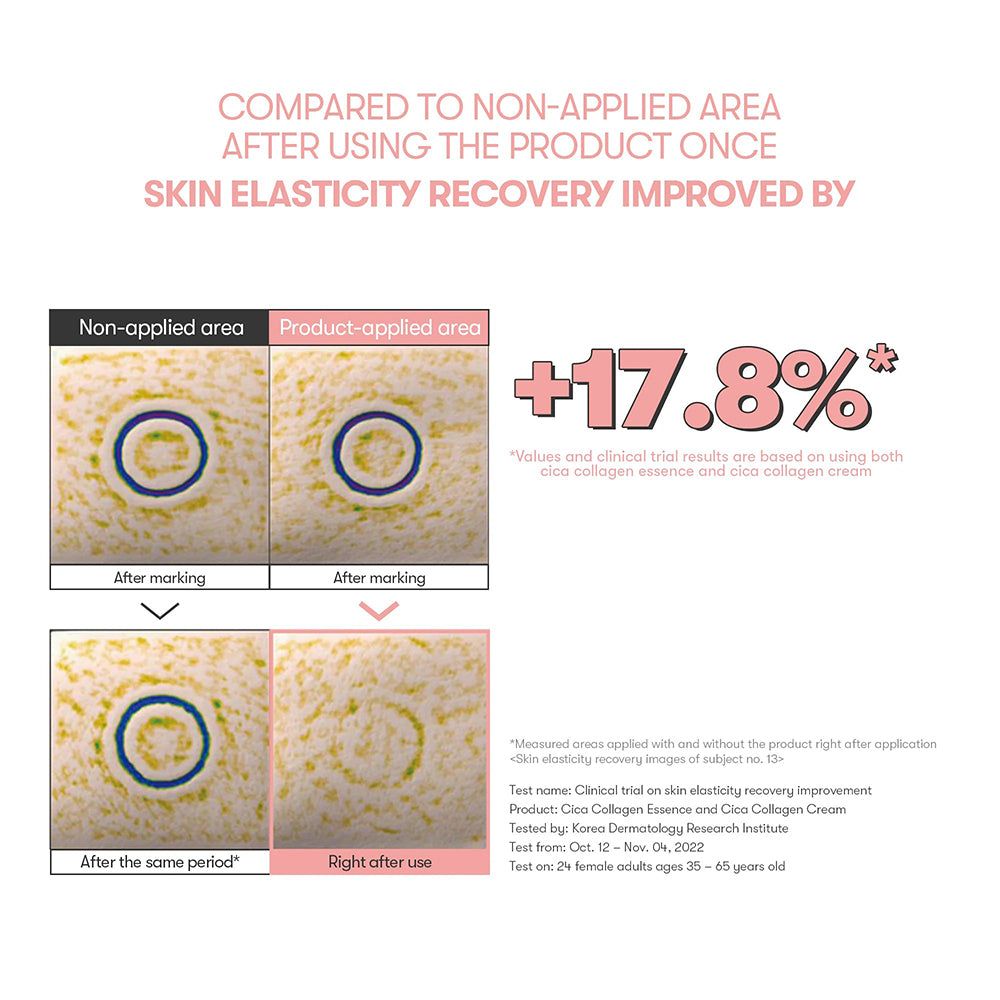 COMPARED TO NON-APPLIED AREA
AFTER USING THE PRODUCT ONCE
SKIN ELASTICITY RECOVERY IMPROVED BY

Non-applied area

After marking

After the same period*

Product-applied area

After marking

Right after use

+17.8%*

*Values and clinical trial results are based on using both cica collagen essence and cica collagen cream

*Measured areas applied with and without the product right after application
<Skin elasticity recovery images of subject no. 13>

Test name: Clinical trial on skin elasticity recovery improvement
Product: Cica Collagen Essence and Cica Collagen Cream
Tested by: Korea Dermatology Research Institute
Test from: Oct. 12 – Nov. 04, 2022
Test on: 24 female adults ages 35 – 65 years old